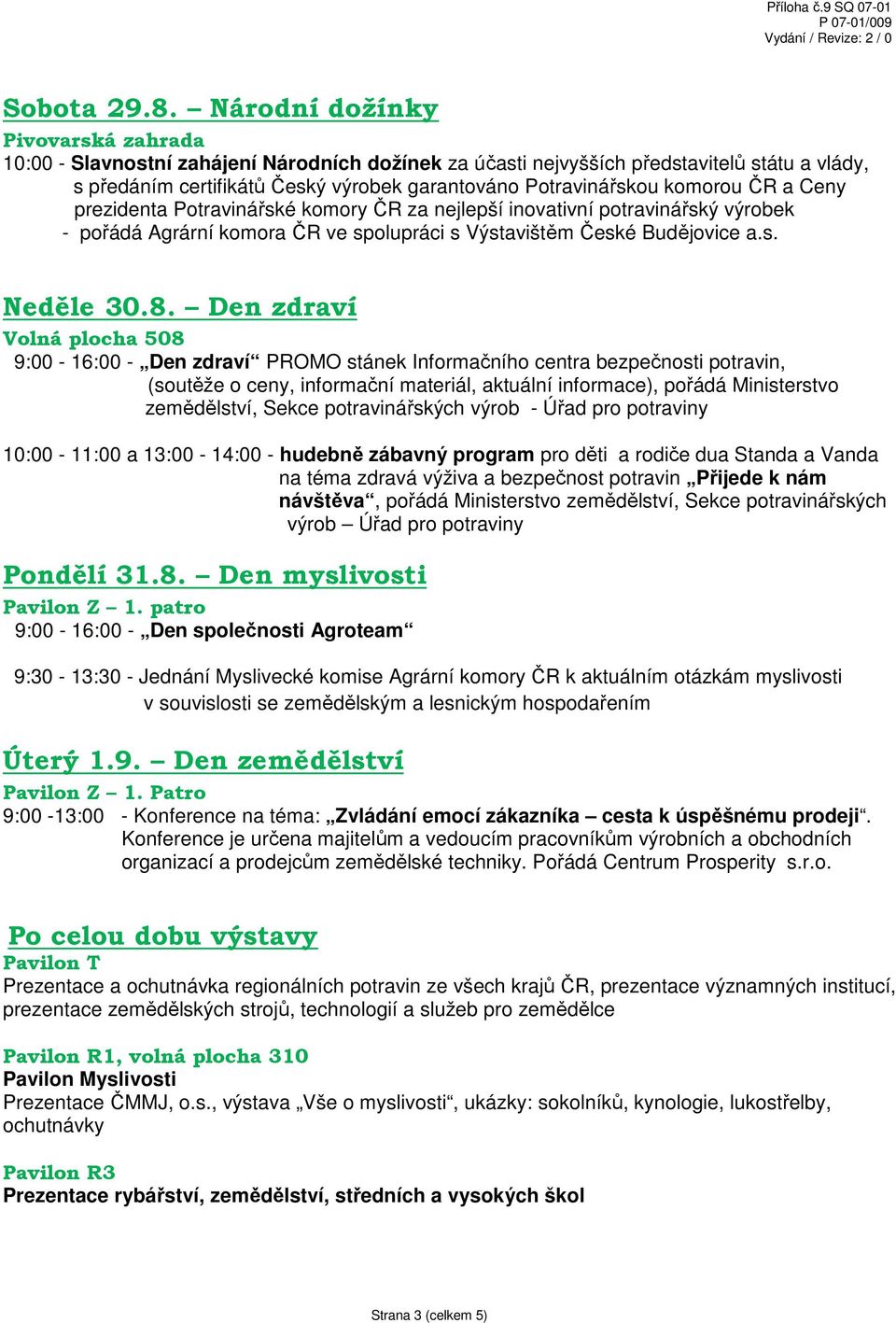 Příloha č.9 SQ 07-01
P 07-01/009
Vydání / Revize: 2 / 0

Sobota 29.8. – Národní dožínky
Pivovarská zahrada
10:00 - Slavnostní zahájení Národních dožínek za účasti nejvyšších představitelů státu a vlády, s předáním certifikátů Český výrobek garantováno Potravinářskou komorou ČR a Ceny prezidenta Potravinářské komory ČR za nejlepší inovativní potravinářský výrobek - pořádá Agrární komora ČR ve spolupráci s Výstavištěm České Budějovice a.s.

Neděle 30.8. – Den zdraví
Volná plocha 508
9:00 - 16:00 - „Den zdraví“ PROMO stánek Informačního centra bezpečnosti potravin, (soutěže o ceny, informační materiál, aktuální informace), pořádá Ministerstvo zemědělství, Sekce potravinářských výrob - Úřad pro potraviny

10:00 - 11:00 a 13:00 - 14:00 - hudebně zábavný program pro děti a rodiče dua Standa a Vanda na téma zdravá výživa a bezpečnost potravin „Přijede k nám návštěva“, pořádá Ministerstvo zemědělství, Sekce potravinářských výrob – Úřad pro potraviny

Pondělí 31.8. – Den myslivosti
Pavilon Z – 1. patro
9:00 - 16:00 - „Den společnosti Agroteam“

9:30 - 13:30 - Jednání Myslivecké komise Agrární komory ČR k aktuálním otázkám myslivosti v souvislosti se zemědělským a lesnickým hospodařením

Úterý 1.9. – Den zemědělství
Pavilon Z – 1. Patro
9:00 -13:00 - Konference na téma: „Zvládání emocí zákazníka – cesta k úspěšnému prodeji“. Konference je určena majitelům a vedoucím pracovníkům výrobních a obchodních organizací a prodejcům zemědělské techniky. Pořádá Centrum Prosperity s.r.o.

Po celou dobu výstavy
Pavilon T
Prezentace a ochutnávka regionálních potravin ze všech krajů ČR, prezentace významných institucí, prezentace zemědělských strojů, technologií a služeb pro zemědělce

Pavilon R1, volná plocha 310
Pavilon Myslivosti
Prezentace ČMMJ, o.s., výstava „Vše o myslivosti“, ukázky: sokolníků, kynologie, lukostřelby, ochutnávky

Pavilon R3
Prezentace rybářství, zemědělství, středních a vysokých škol

Strana 3 (celkem 5)